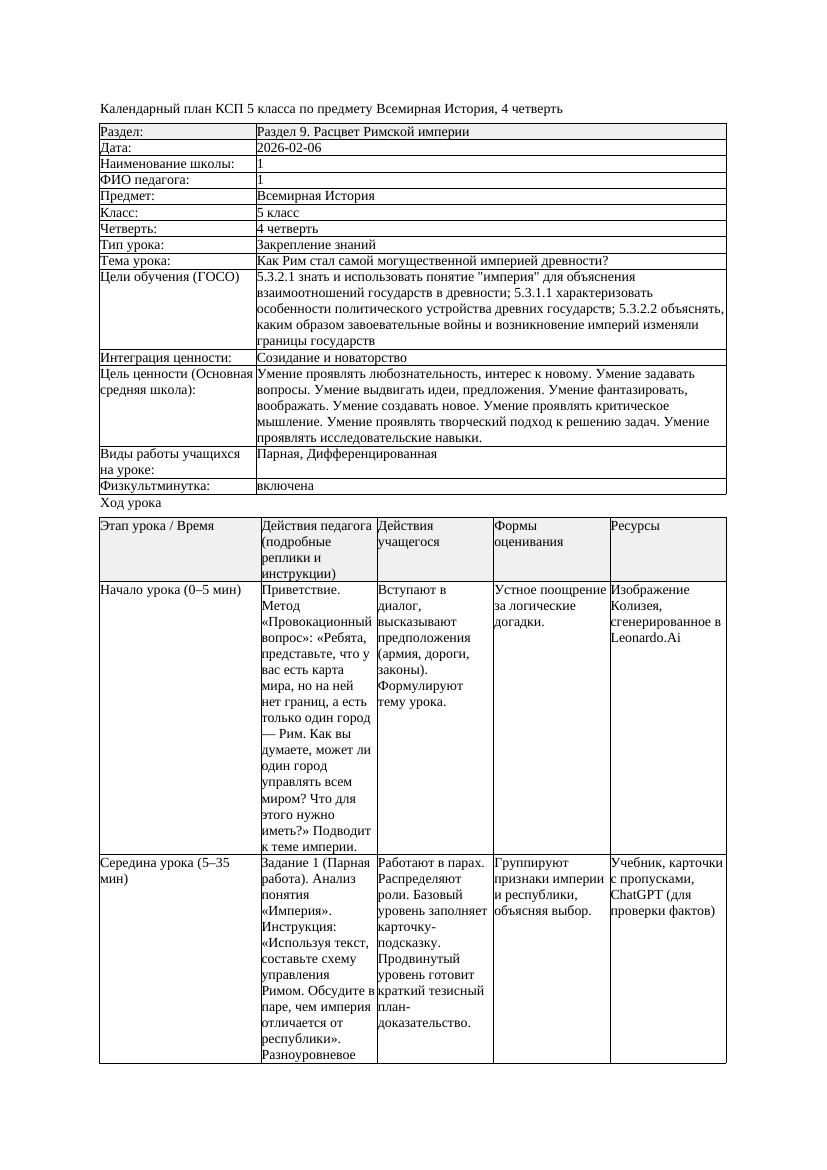 Календарный план КСП 5 класса по предмету Всемирная История, 4 четверть

| Раздел: | Раздел 9. Расцвет Римской империи |
|---|---|
| Дата: | 2026-02-06 |
| Наименование школы: | 1 |
| ФИО педагога: | 1 |
| Предмет: | Всемирная История |
| Класс: | 5 класс |
| Четверть: | 4 четверть |
| Тип урока: | Закрепление знаний |
| Тема урока: | Как Рим стал самой могущественной империей древности? |
| Цели обучения (ГОСО) | 5.3.2.1 знать и использовать понятие "империя" для объяснения взаимоотношений государств в древности; 5.3.1.1 характеризовать особенности политического устройства древних государств; 5.3.2.2 объяснять, каким образом завоевательные войны и возникновение империй изменяли границы государств |
| Интеграция ценности: | Созидание и новаторство |
| Цель ценности (Основная средняя школа): | Умение проявлять любознательность, интерес к новому. Умение задавать вопросы. Умение выдвигать идеи, предложения. Умение фантазировать, воображать. Умение создавать новое. Умение проявлять критическое мышление. Умение проявлять творческий подход к решению задач. Умение проявлять исследовательские навыки. |
| Виды работы учащихся на уроке: | Парная, Дифференцированная |
| Физкультминутка: | включена |

Ход урока

| Этап урока / Время | Действия педагога (подробные реплики и инструкции) | Действия учащегося | Формы оценивания | Ресурсы |
|---|---|---|---|---|
| Начало урока (0–5 мин) | Приветствие. Метод «Провокационный вопрос»: «Ребята, представьте, что у вас есть карта мира, но на ней нет границ, а есть только один город — Рим. Как вы думаете, может ли один город управлять всем миром? Что для этого нужно иметь?» Подводит к теме империи. | Вступают в диалог, высказывают предположения (армия, дороги, законы). Формулируют тему урока. | Устное поощрение за логические догадки. | Изображение Колизея, сгенерированное в Leonardo.Ai |
| Середина урока (5–35 мин) | Задание 1 (Парная работа). Анализ понятия «Империя». Инструкция: «Используя текст, составьте схему управления Римом. Обсудите в паре, чем империя отличается от республики». Разноуровневое | Работают в парах. Распределяют роли. Базовый уровень заполняет карточку-подсказку. Продвинутый уровень готовит краткий тезисный план-доказательство. | Группируют признаки империи и республики, объясняя выбор. | Учебник, карточки с пропусками, ChatGPT (для проверки фактов) |